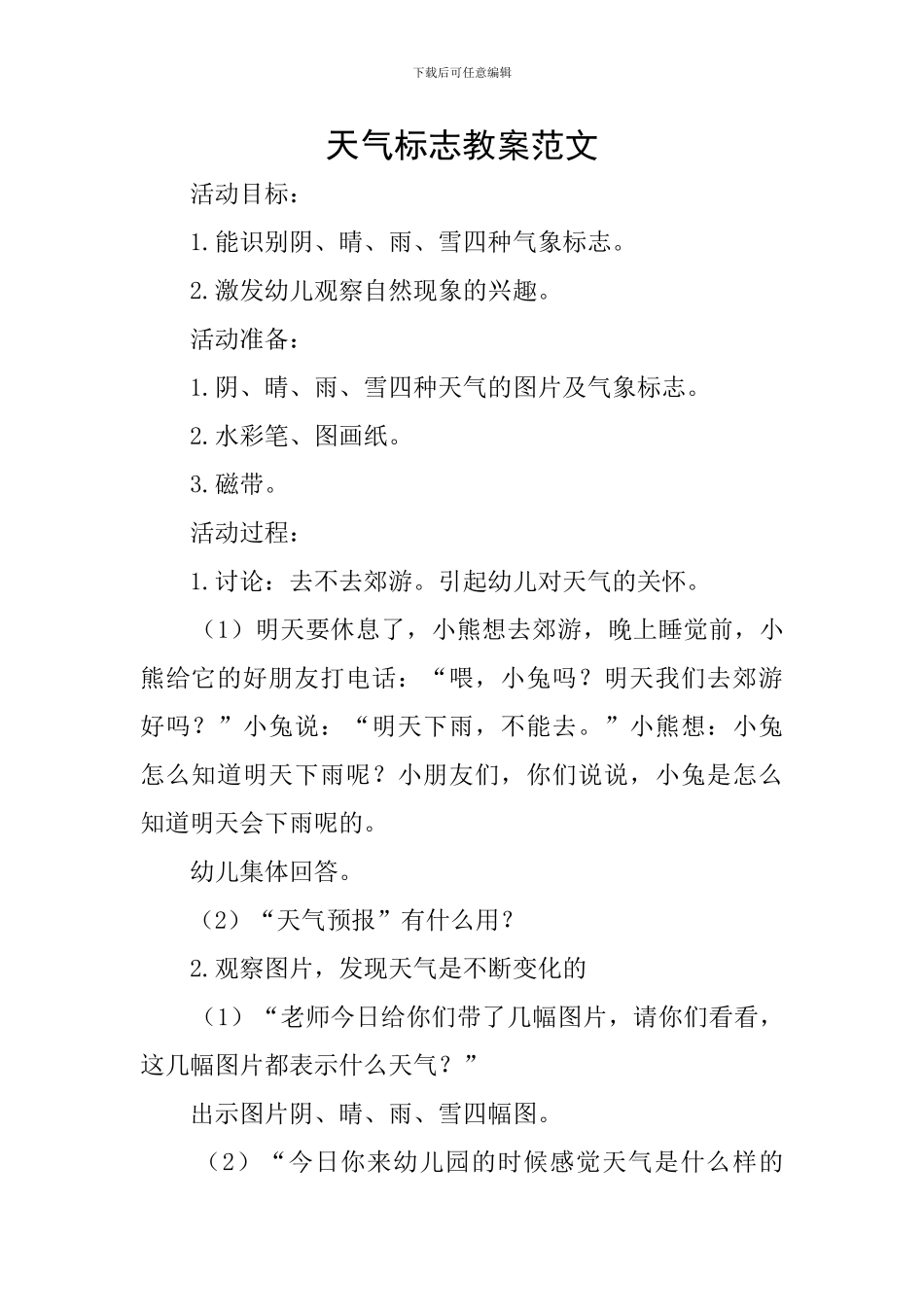 下载后可任意编辑

天气标志教案范文

活动目标：

1.能识别阴、晴、雨、雪四种气象标志。

2.激发幼儿观察自然现象的兴趣。

活动准备：

1.阴、晴、雨、雪四种天气的图片及气象标志。

2.水彩笔、图画纸。

3.磁带。

活动过程：

1.讨论：去不去郊游。引起幼儿对天气的关怀。

（1）明天要休息了，小熊想去郊游，晚上睡觉前，小熊给它的好朋友打电话：“喂，小兔吗？明天我们去郊游好吗？”小兔说：“明天下雨，不能去。”小熊想：小兔怎么知道明天下雨呢？小朋友们，你们说说，小兔是怎么知道明天会下雨呢的。

幼儿集体回答。

（2）“天气预报”有什么用？

2.观察图片，发现天气是不断变化的

（1）“老师今日给你们带了几幅图片，请你们看看，这几幅图片都表示什么天气？”

出示图片阴、晴、雨、雪四幅图。

（2）“今日你来幼儿园的时候感觉天气是什么样的